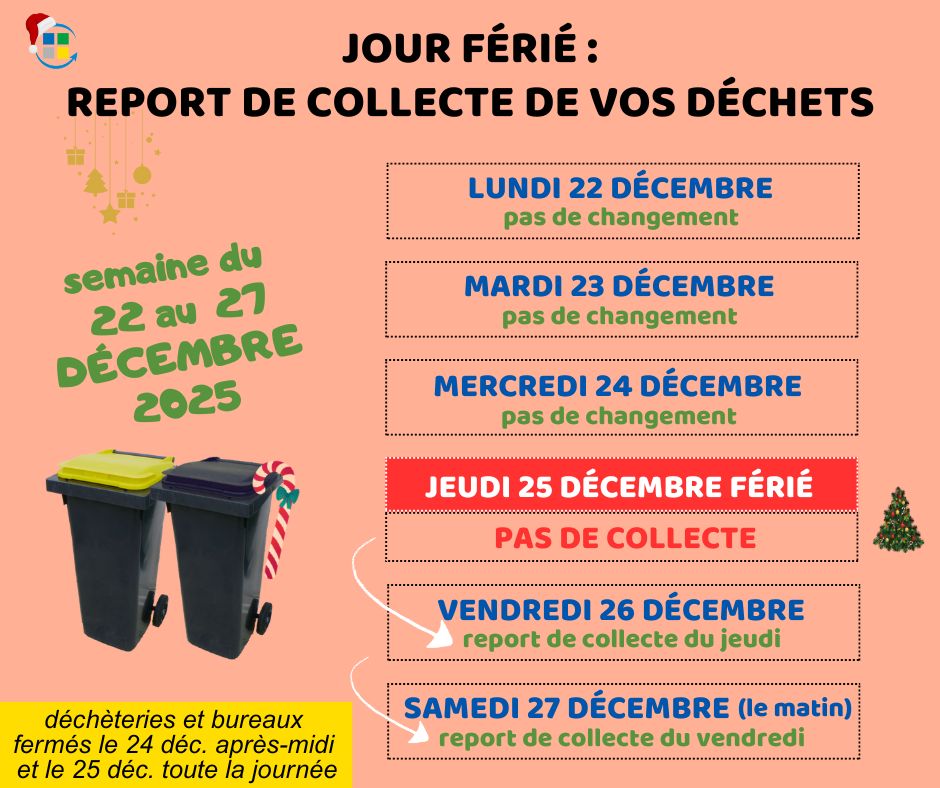 JOUR FÉRIÉ :
REPORT DE COLLECTE DE VOS DÉCHETS

semaine du 22 au 27 DÉCEMBRE 2025

LUNDI 22 DÉCEMBRE
pas de changement

MARDI 23 DÉCEMBRE
pas de changement

MERCREDI 24 DÉCEMBRE
pas de changement

JEUDI 25 DÉCEMBRE FÉRIÉ

PAS DE COLLECTE

VENDREDI 26 DÉCEMBRE
report de collecte du jeudi

SAMEDI 27 DÉCEMBRE (le matin)
report de collecte du vendredi

déchèteries et bureaux fermés le 24 déc. après-midi et le 25 déc. toute la journée